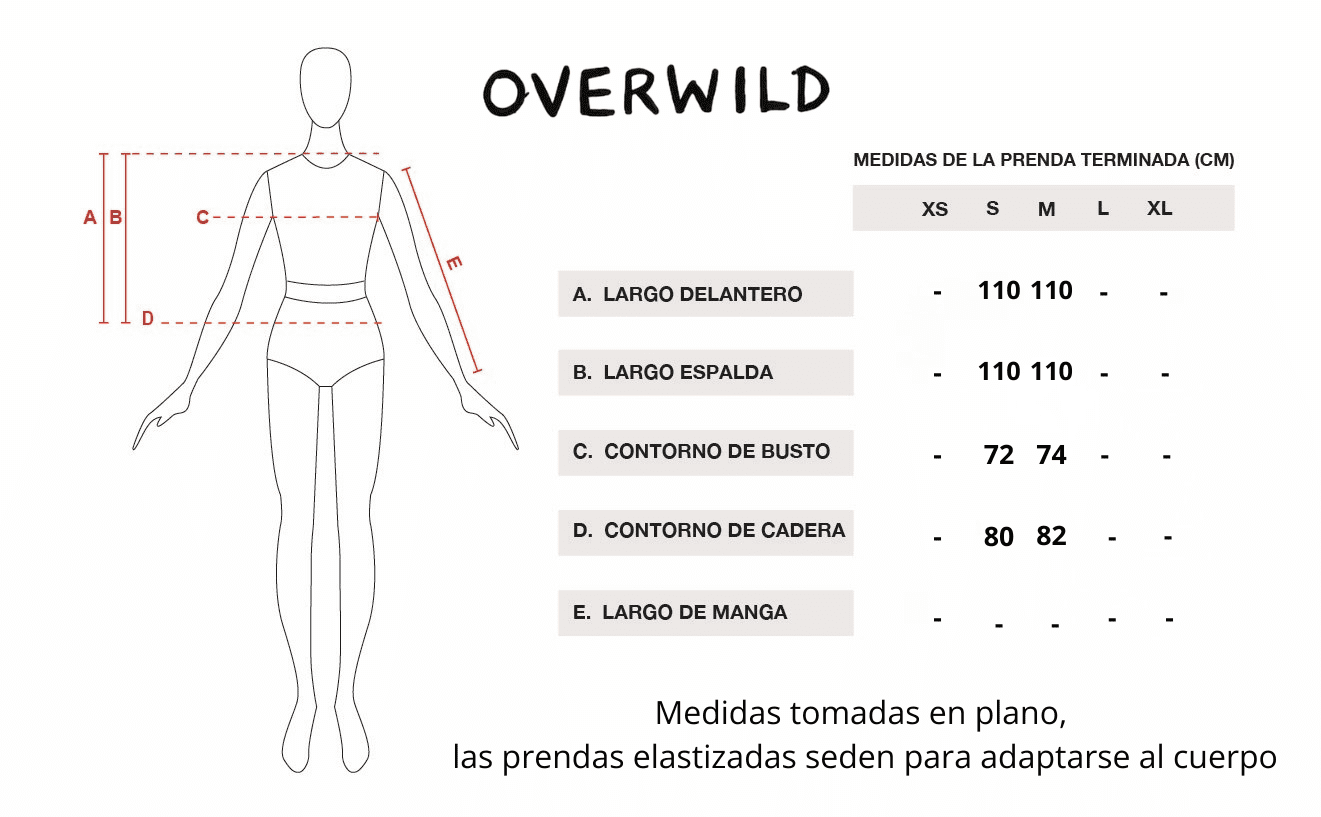 A B C D E

OVERWILD

MEDIDAS DE LA PRENDA TERMINADA (CM)

| | XS | S | M | L | XL |
|---|---|---|---|---|---|
| A. LARGO DELANTERO | - | 110 | 110 | - | - |
| B. LARGO ESPALDA | - | 110 | 110 | - | - |
| C. CONTORNO DE BUSTO | - | 72 | 74 | - | - |
| D. CONTORNO DE CADERA | - | 80 | 82 | - | - |
| E. LARGO DE MANGA | - | - | - | - | - |

Medidas tomadas en plano,
las prendas elastizadas seden para adaptarse al cuerpo